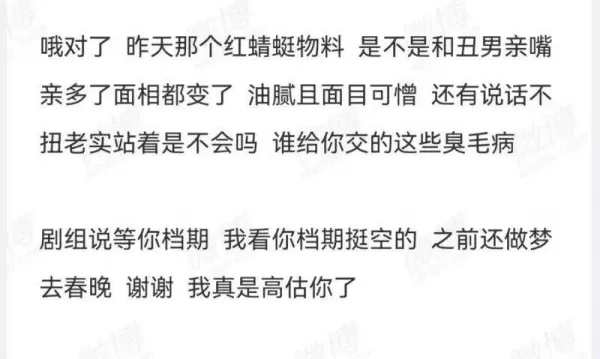 哦对了 昨天那个红蜻蜓物料 是不是和丑男亲嘴亲多了面相都变了 油腻且面目可憎 还有说话不扭老实站着是不会吗 谁给你交的这些臭毛病

剧组说等你档期 我看你档期挺空的 之前还做梦去春晚 谢谢 我真是高估你了